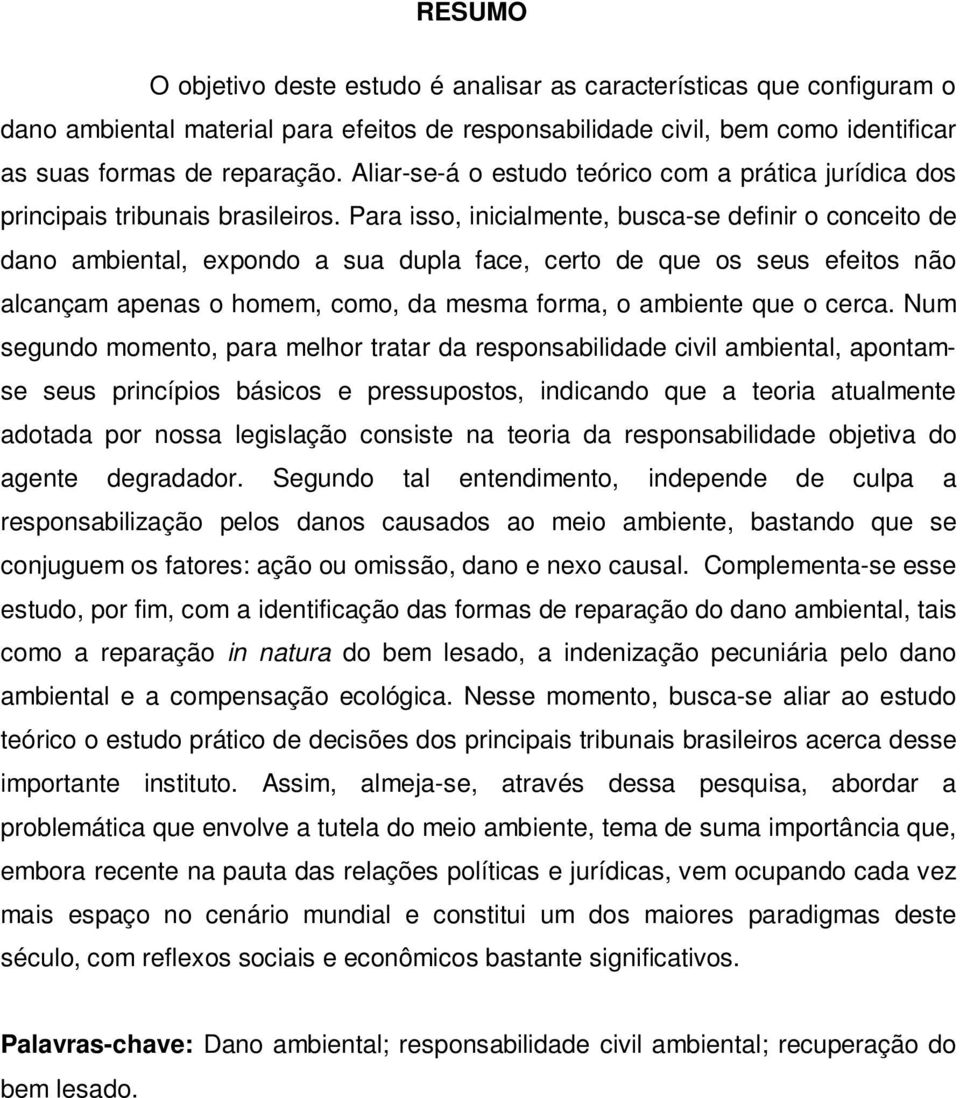 RESUMO

O objetivo deste estudo é analisar as características que configuram o dano ambiental material para efeitos de responsabilidade civil, bem como identificar as suas formas de reparação. Aliar-se-á o estudo teórico com a prática jurídica dos principais tribunais brasileiros. Para isso, inicialmente, busca-se definir o conceito de dano ambiental, expondo a sua dupla face, certo de que os seus efeitos não alcançam apenas o homem, como, da mesma forma, o ambiente que o cerca. Num segundo momento, para melhor tratar da responsabilidade civil ambiental, apontam-se seus princípios básicos e pressupostos, indicando que a teoria atualmente adotada por nossa legislação consiste na teoria da responsabilidade objetiva do agente degradador. Segundo tal entendimento, independe de culpa a responsabilização pelos danos causados ao meio ambiente, bastando que se conjuguem os fatores: ação ou omissão, dano e nexo causal. Complementa-se esse estudo, por fim, com a identificação das formas de reparação do dano ambiental, tais como a reparação in natura do bem lesado, a indenização pecuniária pelo dano ambiental e a compensação ecológica. Nesse momento, busca-se aliar ao estudo teórico o estudo prático de decisões dos principais tribunais brasileiros acerca desse importante instituto. Assim, almeja-se, através dessa pesquisa, abordar a problemática que envolve a tutela do meio ambiente, tema de suma importância que, embora recente na pauta das relações políticas e jurídicas, vem ocupando cada vez mais espaço no cenário mundial e constitui um dos maiores paradigmas deste século, com reflexos sociais e econômicos bastante significativos.

Palavras-chave: Dano ambiental; responsabilidade civil ambiental; recuperação do bem lesado.